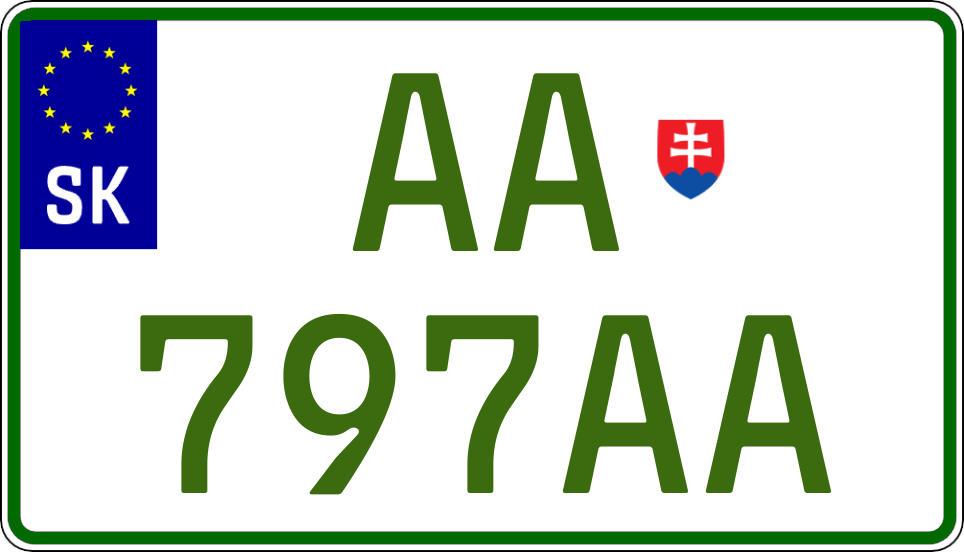 SK

AA

797AA